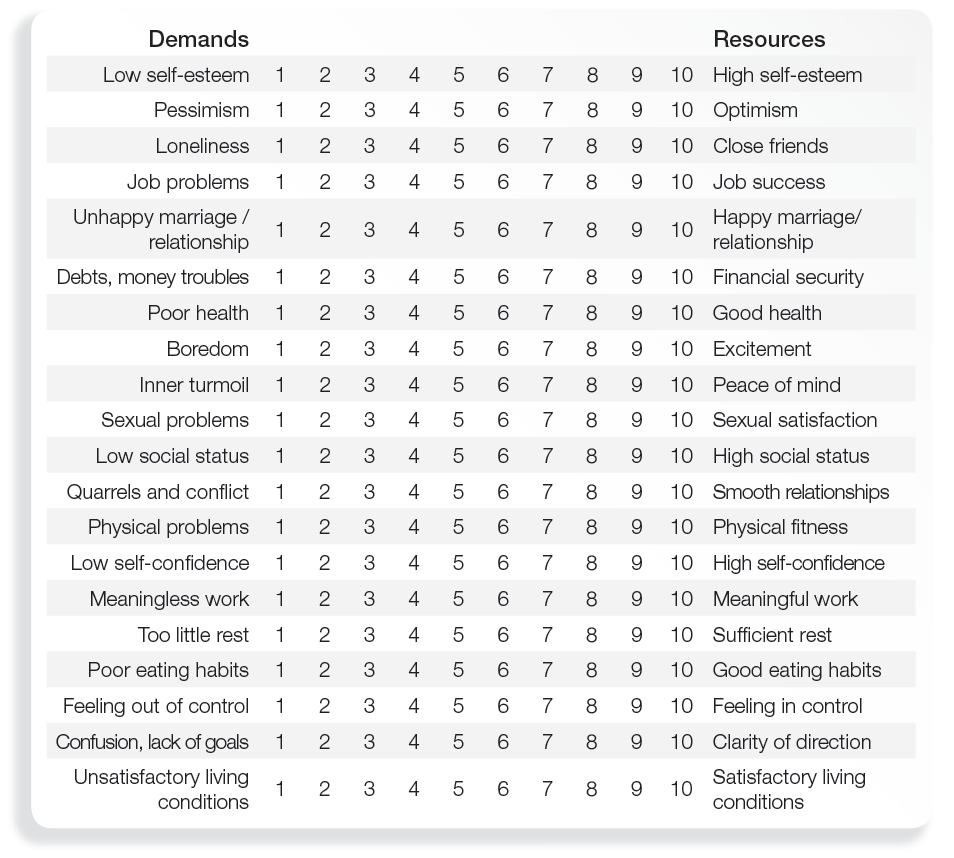 | Demands | | | | | | | | | | | Resources |
|---|---|---|---|---|---|---|---|---|---|---|---|
| Low self-esteem | 1 | 2 | 3 | 4 | 5 | 6 | 7 | 8 | 9 | 10 | High self-esteem |
| Pessimism | 1 | 2 | 3 | 4 | 5 | 6 | 7 | 8 | 9 | 10 | Optimism |
| Loneliness | 1 | 2 | 3 | 4 | 5 | 6 | 7 | 8 | 9 | 10 | Close friends |
| Job problems | 1 | 2 | 3 | 4 | 5 | 6 | 7 | 8 | 9 | 10 | Job success |
| Unhappy marriage / relationship | 1 | 2 | 3 | 4 | 5 | 6 | 7 | 8 | 9 | 10 | Happy marriage/ relationship |
| Debts, money troubles | 1 | 2 | 3 | 4 | 5 | 6 | 7 | 8 | 9 | 10 | Financial security |
| Poor health | 1 | 2 | 3 | 4 | 5 | 6 | 7 | 8 | 9 | 10 | Good health |
| Boredom | 1 | 2 | 3 | 4 | 5 | 6 | 7 | 8 | 9 | 10 | Excitement |
| Inner turmoil | 1 | 2 | 3 | 4 | 5 | 6 | 7 | 8 | 9 | 10 | Peace of mind |
| Sexual problems | 1 | 2 | 3 | 4 | 5 | 6 | 7 | 8 | 9 | 10 | Sexual satisfaction |
| Low social status | 1 | 2 | 3 | 4 | 5 | 6 | 7 | 8 | 9 | 10 | High social status |
| Quarrels and conflict | 1 | 2 | 3 | 4 | 5 | 6 | 7 | 8 | 9 | 10 | Smooth relationships |
| Physical problems | 1 | 2 | 3 | 4 | 5 | 6 | 7 | 8 | 9 | 10 | Physical fitness |
| Low self-confidence | 1 | 2 | 3 | 4 | 5 | 6 | 7 | 8 | 9 | 10 | High self-confidence |
| Meaningless work | 1 | 2 | 3 | 4 | 5 | 6 | 7 | 8 | 9 | 10 | Meaningful work |
| Too little rest | 1 | 2 | 3 | 4 | 5 | 6 | 7 | 8 | 9 | 10 | Sufficient rest |
| Poor eating habits | 1 | 2 | 3 | 4 | 5 | 6 | 7 | 8 | 9 | 10 | Good eating habits |
| Feeling out of control | 1 | 2 | 3 | 4 | 5 | 6 | 7 | 8 | 9 | 10 | Feeling in control |
| Confusion, lack of goals | 1 | 2 | 3 | 4 | 5 | 6 | 7 | 8 | 9 | 10 | Clarity of direction |
| Unsatisfactory living conditions | 1 | 2 | 3 | 4 | 5 | 6 | 7 | 8 | 9 | 10 | Satisfactory living conditions |